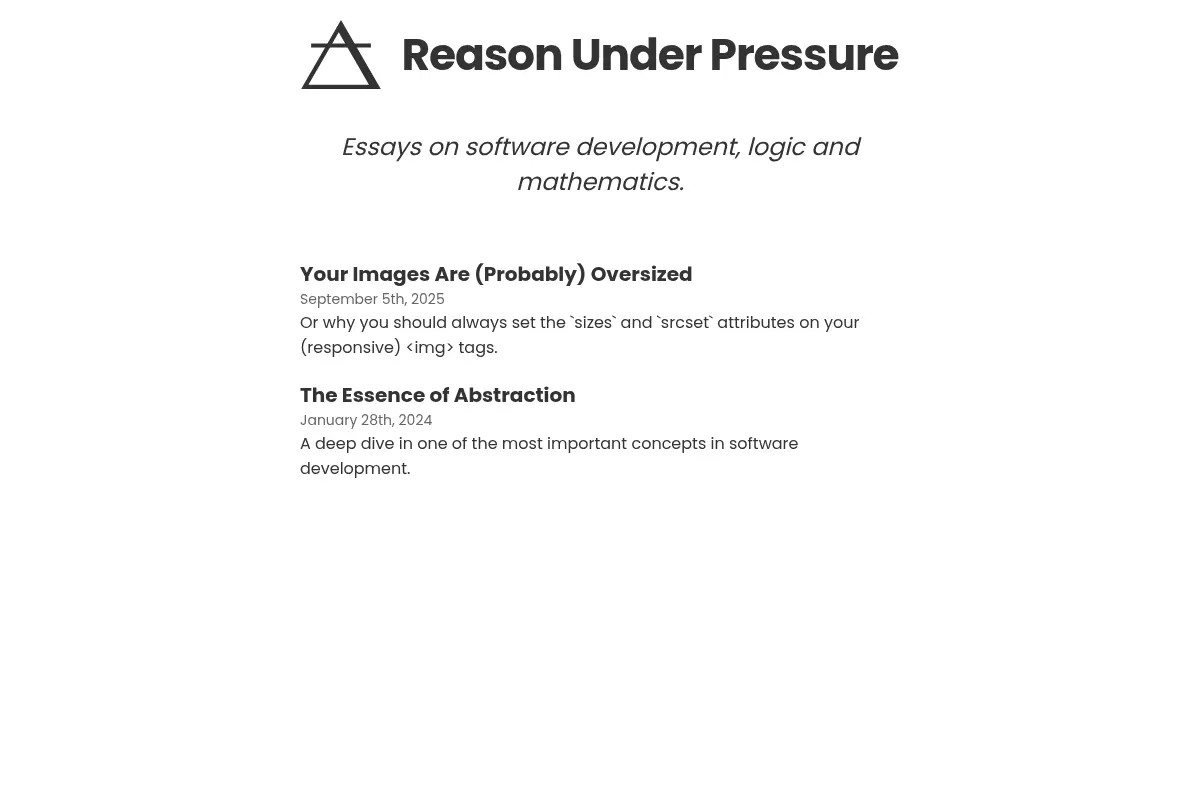 Reason Under Pressure

Essays on software development, logic and mathematics.

Your Images Are (Probably) Oversized
September 5th, 2025
Or why you should always set the `sizes` and `srcset` attributes on your (responsive) <img> tags.

The Essence of Abstraction
January 28th, 2024
A deep dive in one of the most important concepts in software development.